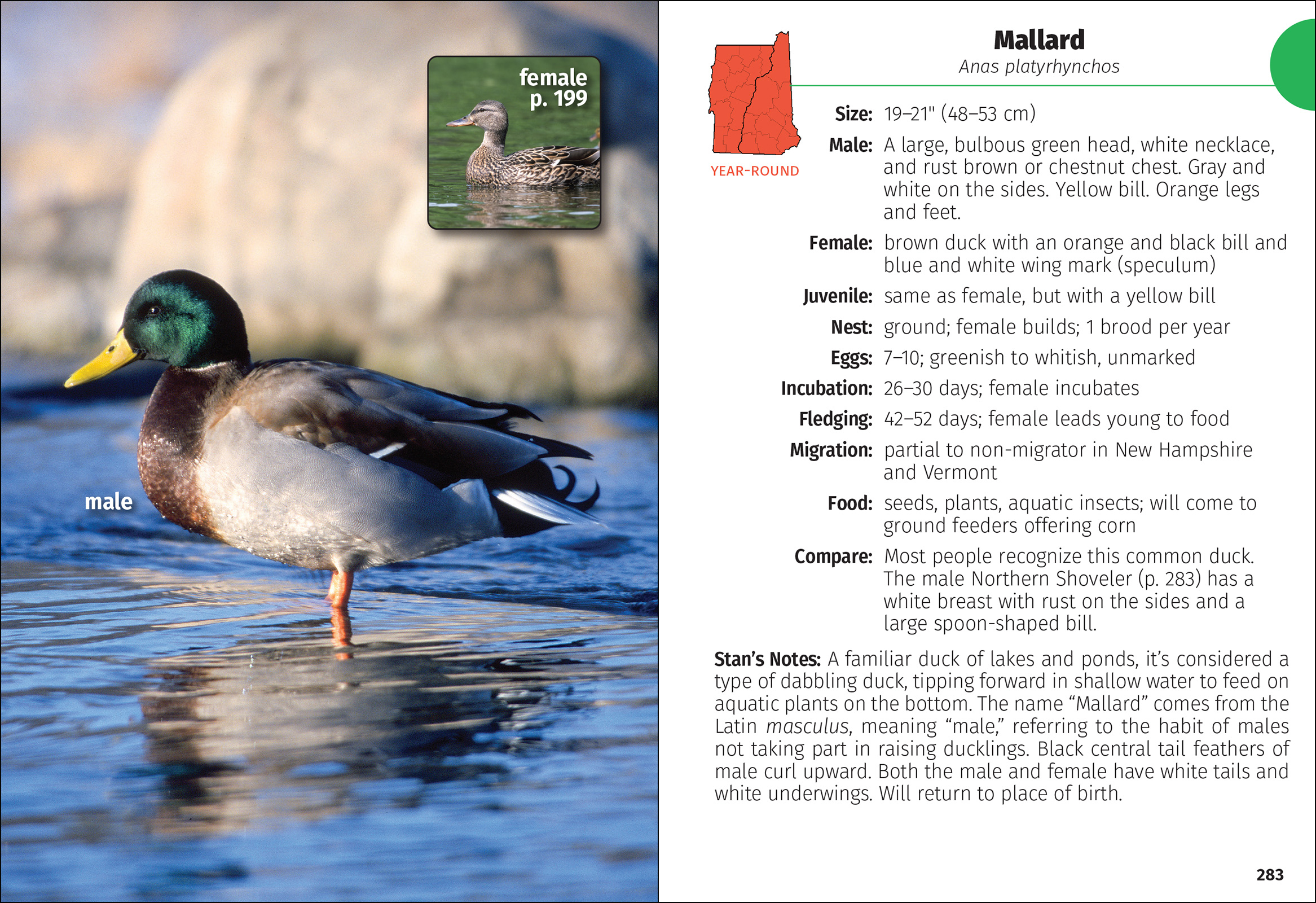 female
p. 199

male

YEAR-ROUND

Mallard
Anas platyrhynchos

Size: 19–21" (48–53 cm)

Male: A large, bulbous green head, white necklace, and rust brown or chestnut chest. Gray and white on the sides. Yellow bill. Orange legs and feet.

Female: brown duck with an orange and black bill and blue and white wing mark (speculum)

Juvenile: same as female, but with a yellow bill

Nest: ground; female builds; 1 brood per year

Eggs: 7–10; greenish to whitish, unmarked

Incubation: 26–30 days; female incubates

Fledging: 42–52 days; female leads young to food

Migration: partial to non-migrator in New Hampshire and Vermont

Food: seeds, plants, aquatic insects; will come to ground feeders offering corn

Compare: Most people recognize this common duck. The male Northern Shoveler (p. 283) has a white breast with rust on the sides and a large spoon-shaped bill.

Stan's Notes: A familiar duck of lakes and ponds, it's considered a type of dabbling duck, tipping forward in shallow water to feed on aquatic plants on the bottom. The name "Mallard" comes from the Latin masculus, meaning "male," referring to the habit of males not taking part in raising ducklings. Black central tail feathers of male curl upward. Both the male and female have white tails and white underwings. Will return to place of birth.

283